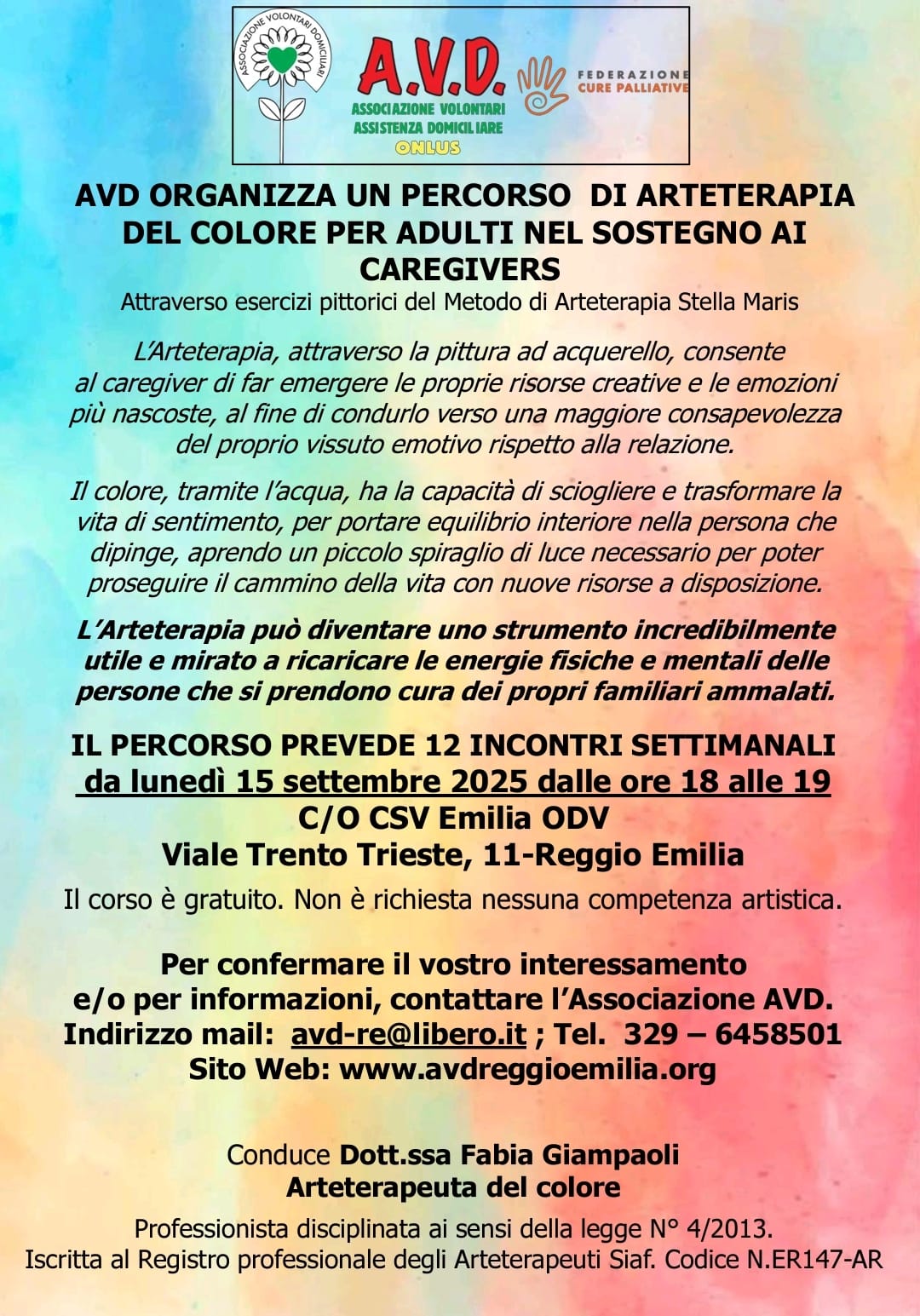 ASSOCIAZIONE VOLONTARI DOMICILIARI

A.V.D.
ASSOCIAZIONE VOLONTARI ASSISTENZA DOMICILIARE
ONLUS

FEDERAZIONE CURE PALLIATIVE

AVD ORGANIZZA UN PERCORSO DI ARTETERAPIA DEL COLORE PER ADULTI NEL SOSTEGNO AI CAREGIVERS
Attraverso esercizi pittorici del Metodo di Arteterapia Stella Maris

L'Arteterapia, attraverso la pittura ad acquerello, consente al caregiver di far emergere le proprie risorse creative e le emozioni più nascoste, al fine di condurlo verso una maggiore consapevolezza del proprio vissuto emotivo rispetto alla relazione.

Il colore, tramite l'acqua, ha la capacità di sciogliere e trasformare la vita di sentimento, per portare equilibrio interiore nella persona che dipinge, aprendo un piccolo spiraglio di luce necessario per poter proseguire il cammino della vita con nuove risorse a disposizione.

L'Arteterapia può diventare uno strumento incredibilmente utile e mirato a ricaricare le energie fisiche e mentali delle persone che si prendono cura dei propri familiari ammalati.

IL PERCORSO PREVEDE 12 INCONTRI SETTIMANALI
da lunedì 15 settembre 2025 dalle ore 18 alle 19
C/O CSV Emilia ODV
Viale Trento Trieste, 11-Reggio Emilia
Il corso è gratuito. Non è richiesta nessuna competenza artistica.

Per confermare il vostro interessamento e/o per informazioni, contattare l'Associazione AVD.
Indirizzo mail: avd-re@libero.it ; Tel. 329 – 6458501
Sito Web: www.avdreggioemilia.org

Conduce Dott.ssa Fabia Giampaoli
Arteterapeuta del colore
Professionista disciplinata ai sensi della legge N° 4/2013.
Iscritta al Registro professionale degli Arteterapeuti Siaf. Codice N.ER147-AR